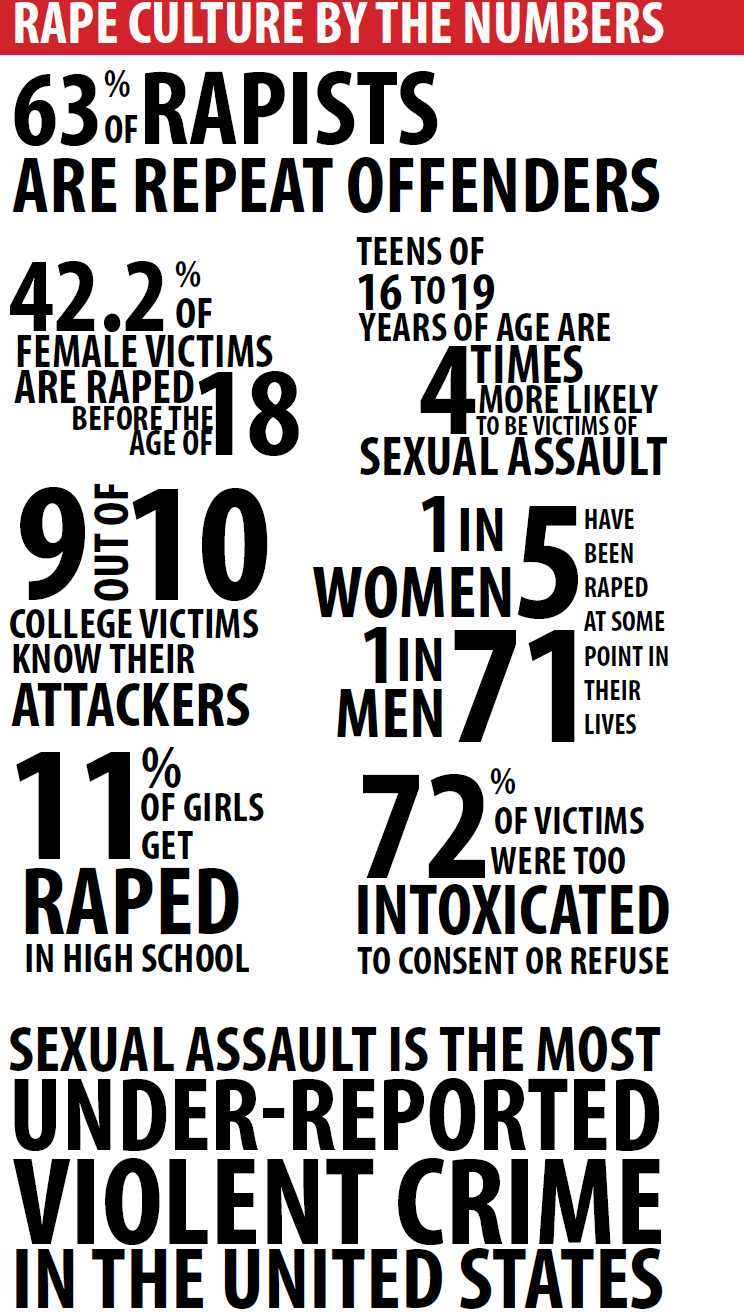 RAPE CULTURE BY THE NUMBERS

63% OF RAPISTS ARE REPEAT OFFENDERS

42.2% OF FEMALE VICTIMS ARE RAPED BEFORE THE AGE OF 18

TEENS OF 16 TO 19 YEARS OF AGE ARE 4 TIMES MORE LIKELY TO BE VICTIMS OF SEXUAL ASSAULT

9 OUT OF 10 COLLEGE VICTIMS KNOW THEIR ATTACKERS

1 IN 5 WOMEN
1 IN 71 MEN
HAVE BEEN RAPED AT SOME POINT IN THEIR LIVES

11% OF GIRLS GET RAPED IN HIGH SCHOOL

72% OF VICTIMS WERE TOO INTOXICATED TO CONSENT OR REFUSE

SEXUAL ASSAULT IS THE MOST UNDER-REPORTED VIOLENT CRIME IN THE UNITED STATES